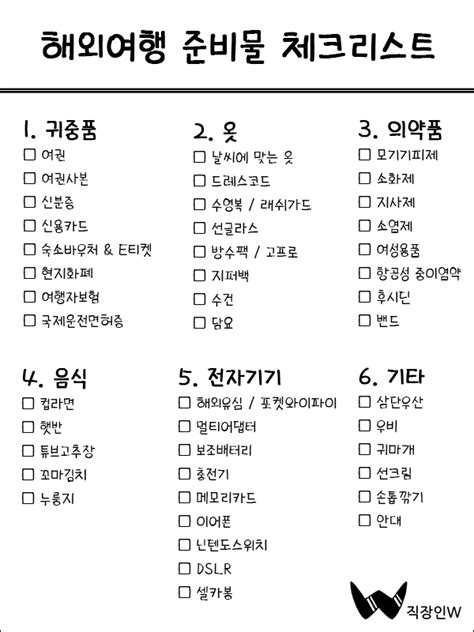 해외여행 준비물 체크리스트

1. 귀중품
☐ 여권
☐ 여권사본
☐ 신분증
☐ 신용카드
☐ 숙소바우처 & E티켓
☐ 현지화폐
☐ 여행자보험
☐ 국제운전면허증

2. 옷
☐ 날씨에 맞는 옷
☐ 드레스코드
☐ 수영복 / 래쉬가드
☐ 선글라스
☐ 방수팩 / 고프로
☐ 지퍼백
☐ 수건
☐ 담요

3. 의약품
☐ 모기기피제
☐ 소화제
☐ 지사제
☐ 소염제
☐ 여성용품
☐ 항공성 중이염약
☐ 후시딘
☐ 밴드

4. 음식
☐ 컵라면
☐ 햇반
☐ 튜브고추장
☐ 꼬마김치
☐ 누룽지

5. 전자기기
☐ 해외유심 / 포켓와이파이
☐ 멀티어댑터
☐ 보조배터리
☐ 충전기
☐ 메모리카드
☐ 이어폰
☐ 닌텐도스위치
☐ DSLR
☐ 셀카봉

6. 기타
☐ 삼단우산
☐ 우비
☐ 귀마개
☐ 선크림
☐ 손톱깎기
☐ 안대

직장인W